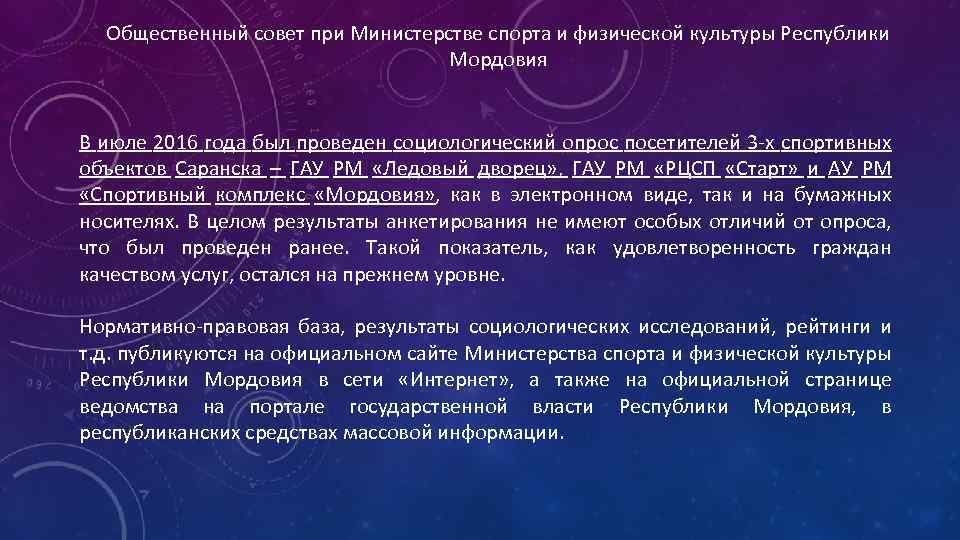 Общественный совет при Министерстве спорта и физической культуры Республики Мордовия

В июле 2016 года был проведен социологический опрос посетителей 3-х спортивных объектов Саранска – ГАУ РМ «Ледовый дворец», ГАУ РМ «РЦСП «Старт» и АУ РМ «Спортивный комплекс «Мордовия», как в электронном виде, так и на бумажных носителях. В целом результаты анкетирования не имеют особых отличий от опроса, что был проведен ранее. Такой показатель, как удовлетворенность граждан качеством услуг, остался на прежнем уровне.

Нормативно-правовая база, результаты социологических исследований, рейтинги и т.д. публикуются на официальном сайте Министерства спорта и физической культуры Республики Мордовия в сети «Интернет», а также на официальной странице ведомства на портале государственной власти Республики Мордовия, в республиканских средствах массовой информации.